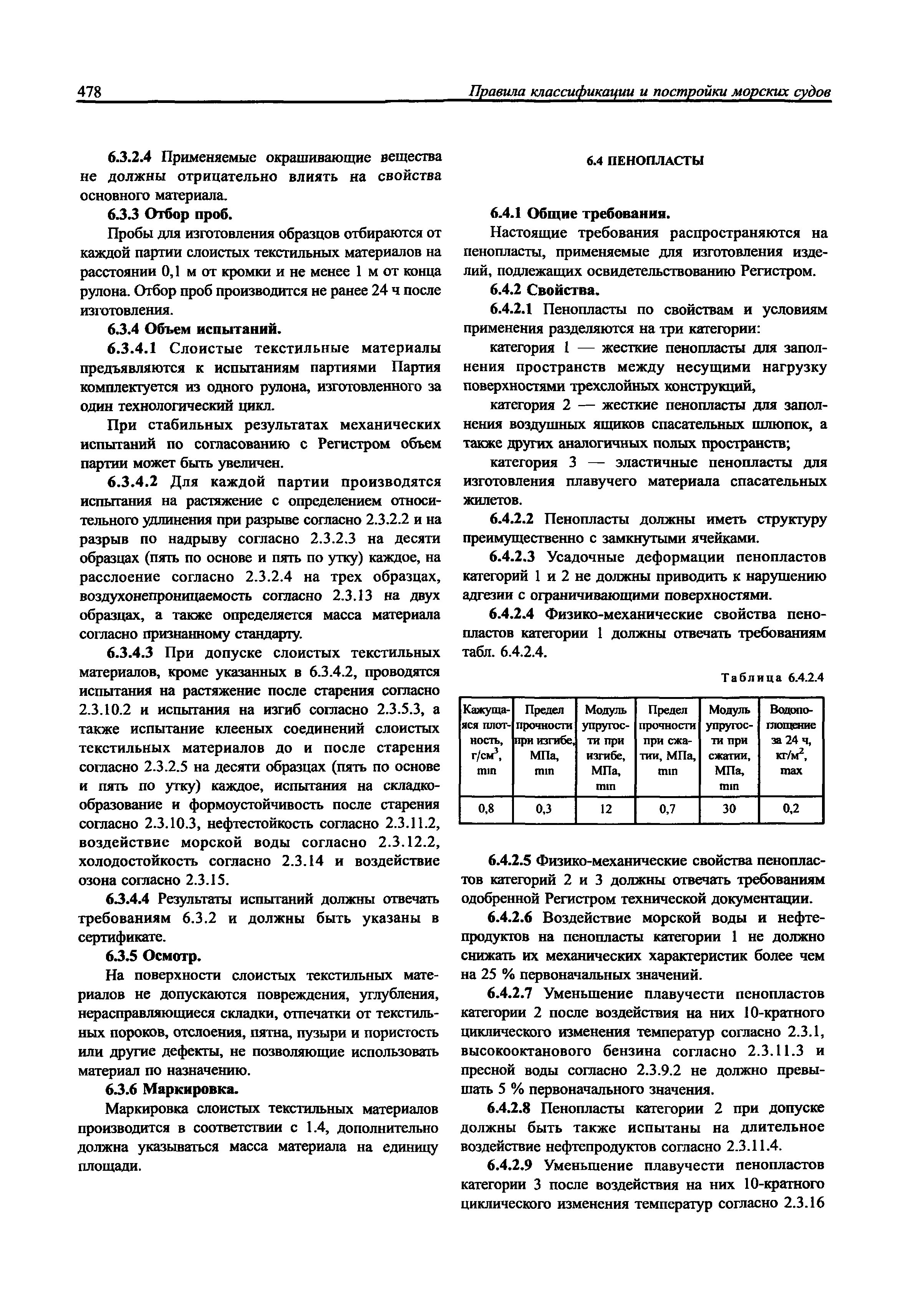 478 Правила классификации и постройки морских судов

6.3.2.4 Применяемые окрашивающие вещества не должны отрицательно влиять на свойства основного материала.

6.3.3 Отбор проб.

Пробы для изготовления образцов отбираются от каждой партии слоистых текстильных материалов на расстоянии 0,1 м от кромки и не менее 1 м от конца рулона. Отбор проб производится не ранее 24 ч после изготовления.

6.3.4 Объем испытаний.

6.3.4.1 Слоистые текстильные материалы предъявляются к испытаниям партиями Партия комплектуется из одного рулона, изготовленного за один технологический цикл.

При стабильных результатах механических испытаний по согласованию с Регистром объем партии может быть увеличен.

6.3.4.2 Для каждой партии производятся испытания на растяжение с определением относительного удлинения при разрыве согласно 2.3.2.2 и на разрыв по надрыву согласно 2.3.2.3 на десяти образцах (пять по основе и пять по утку) каждое, на расслоение согласно 2.3.2.4 на трех образцах, воздухонепроницаемость согласно 2.3.13 на двух образцах, а также определяется масса материала согласно признанному стандарту.

6.3.4.3 При допуске слоистых текстильных материалов, кроме указанных в 6.3.4.2, проводятся испытания на растяжение после старения согласно 2.3.10.2 и испытания на изгиб согласно 2.3.5.3, а также испытание клееных соединений слоистых текстильных материалов до и после старения согласно 2.3.2.5 на десяти образцах (пять по основе и пять по утку) каждое, испытания на складкообразование и формоустойчивость после старения согласно 2.3.10.3, нефтестойкость согласно 2.3.11.2, воздействие морской воды согласно 2.3.12.2, холодостойкость согласно 2.3.14 и воздействие озона согласно 2.3.15.

6.3.4.4 Результаты испытаний должны отвечать требованиям 6.3.2 и должны быть указаны в сертификате.

6.3.5 Осмотр.

На поверхности слоистых текстильных материалов не допускаются повреждения, углубления, нерасправляющиеся складки, отпечатки от текстильных пороков, отслоения, пятна, пузыри и пористость или другие дефекты, не позволяющие использовать материал по назначению.

6.3.6 Маркировка.

Маркировка слоистых текстильных материалов производится в соответствии с 1.4, дополнительно должна указываться масса материала на единицу площади.

6.4 ПЕНОПЛАСТЫ

6.4.1 Общие требования.

Настоящие требования распространяются на пенопласты, применяемые для изготовления изделий, подлежащих освидетельствованию Регистром.

6.4.2 Свойства.

6.4.2.1 Пенопласты по свойствам и условиям применения разделяются на три категории:

категория 1 — жесткие пенопласты для заполнения пространств между несущими нагрузку поверхностями трехслойных конструкций,

категория 2 — жесткие пенопласты для заполнения воздушных ящиков спасательных шлюпок, а также других аналогичных полых пространств;

категория 3 — эластичные пенопласты для изготовления плавучего материала спасательных жилетов.

6.4.2.2 Пенопласты должны иметь структуру преимущественно с замкнутыми ячейками.

6.4.2.3 Усадочные деформации пенопластов категорий 1 и 2 не должны приводить к нарушению адгезии с ограничивающими поверхностями.

6.4.2.4 Физико-механические свойства пенопластов категории 1 должны отвечать требованиям табл. 6.4.2.4.

Таблица 6.4.2.4

| Кажущаяся плотность, г/см$^3$, min | Предел прочности при изгибе, МПа, min | Модуль упругости при изгибе, МПа, min | Предел прочности при сжатии, МПа, min | Модуль упругости при сжатии, МПа, min | Водопоглощение за 24 ч, кг/м$^2$, max |
|---|---|---|---|---|---|
| 0,8 | 0,3 | 12 | 0,7 | 30 | 0,2 |

6.4.2.5 Физико-механические свойства пенопластов категорий 2 и 3 должны отвечать требованиям одобренной Регистром технической документации.

6.4.2.6 Воздействие морской воды и нефтепродуктов на пенопласты категории 1 не должно снижать их механических характеристик более чем на 25 % первоначальных значений.

6.4.2.7 Уменьшение плавучести пенопластов категории 2 после воздействия на них 10-кратного циклического изменения температур согласно 2.3.1, высокооктанового бензина согласно 2.3.11.3 и пресной воды согласно 2.3.9.2 не должно превышать 5 % первоначального значения.

6.4.2.8 Пенопласты категории 2 при допуске должны быть также испытаны на длительное воздействие нефтепродуктов согласно 2.3.11.4.

6.4.2.9 Уменьшение плавучести пенопластов категории 3 после воздействия на них 10-кратного циклического изменения температур согласно 2.3.16